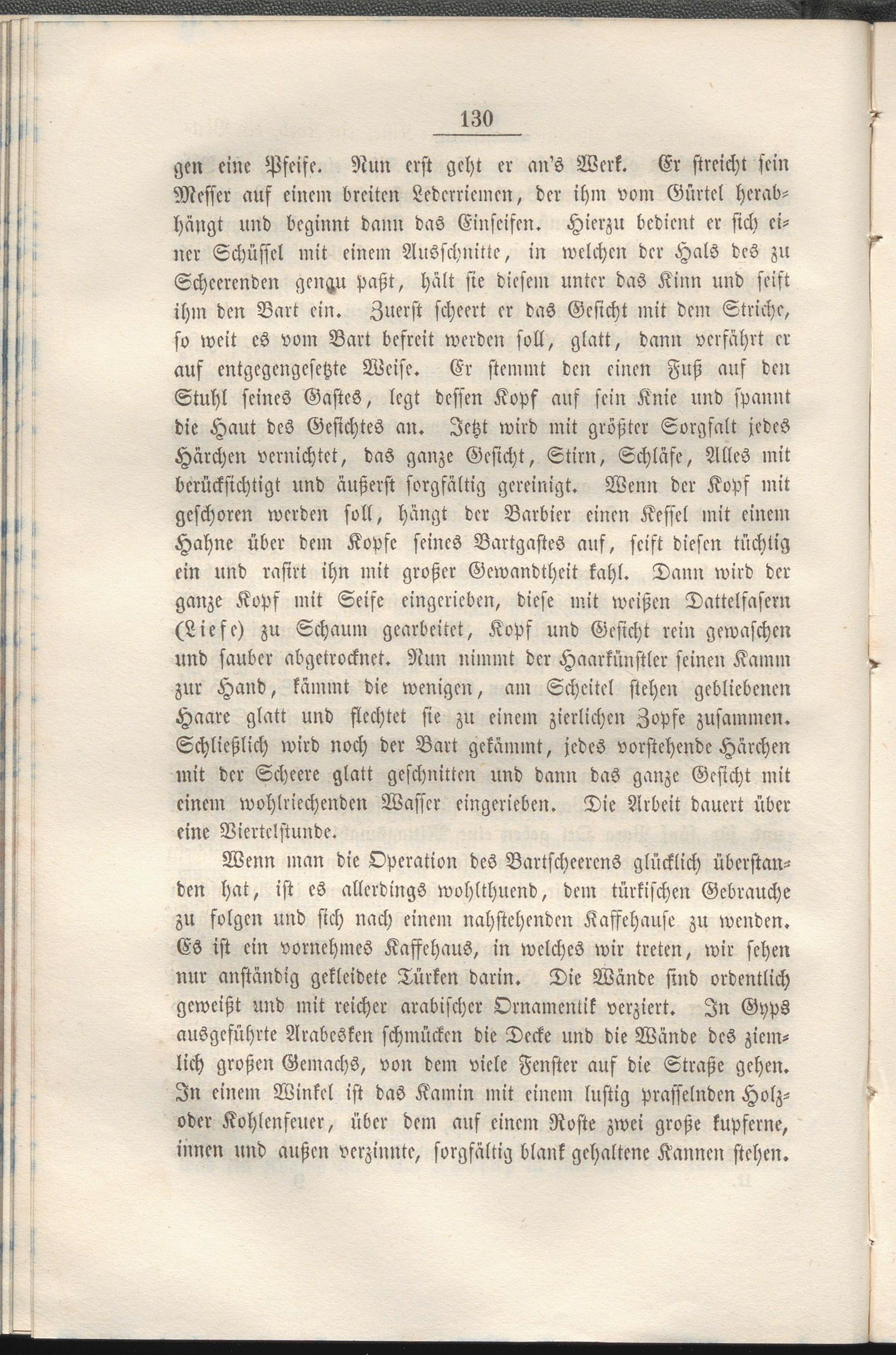 130

gen eine Pfeife. Nun erst geht er an's Werk. Er streicht sein Messer auf einem breiten Lederriemen, der ihm vom Gürtel herabhängt und beginnt dann das Einseifen. Hierzu bedient er sich einer Schüssel mit einem Ausschnitte, in welchen der Hals des zu Scheerenden genau paßt, hält sie diesem unter das Kinn und seift ihm den Bart ein. Zuerst scheert er das Gesicht mit dem Striche, so weit es vom Bart befreit werden soll, glatt, dann verfährt er auf entgegengesetzte Weise. Er stemmt den einen Fuß auf den Stuhl seines Gastes, legt dessen Kopf auf sein Knie und spannt die Haut des Gesichtes an. Jetzt wird mit größter Sorgfalt jedes Härchen vernichtet, das ganze Gesicht, Stirn, Schläfe, Alles mit berücksichtigt und äußerst sorgfältig gereinigt. Wenn der Kopf mit geschoren werden soll, hängt der Barbier einen Kessel mit einem Hahne über dem Kopfe seines Bartgastes auf, seift diesen tüchtig ein und rasirt ihn mit großer Gewandtheit kahl. Dann wird der ganze Kopf mit Seife eingerieben, diese mit weißen Dattelfasern (Liefe) zu Schaum gearbeitet, Kopf und Gesicht rein gewaschen und sauber abgetrocknet. Nun nimmt der Haarkünstler seinen Kamm zur Hand, kämmt die wenigen, am Scheitel stehen gebliebenen Haare glatt und flechtet sie zu einem zierlichen Zopfe zusammen. Schließlich wird noch der Bart gekämmt, jedes vorstehende Härchen mit der Scheere glatt geschnitten und dann das ganze Gesicht mit einem wohlriechenden Wasser eingerieben. Die Arbeit dauert über eine Viertelstunde.

Wenn man die Operation des Bartscheerens glücklich überstanden hat, ist es allerdings wohlthuend, dem türkischen Gebrauche zu folgen und sich nach einem nahstehenden Kaffehause zu wenden. Es ist ein vornehmes Kaffehaus, in welches wir treten, wir sehen nur anständig gekleidete Türken darin. Die Wände sind ordentlich geweißt und mit reicher arabischer Ornamentik verziert. In Gyps ausgeführte Arabesken schmücken die Decke und die Wände des ziemlich großen Gemachs, von dem viele Fenster auf die Straße gehen. In einem Winkel ist das Kamin mit einem lustig prasselnden Holz- oder Kohlenfeuer, über dem auf einem Roste zwei große kupferne, innen und außen verzinnte, sorgfältig blank gehaltene Kannen stehen.